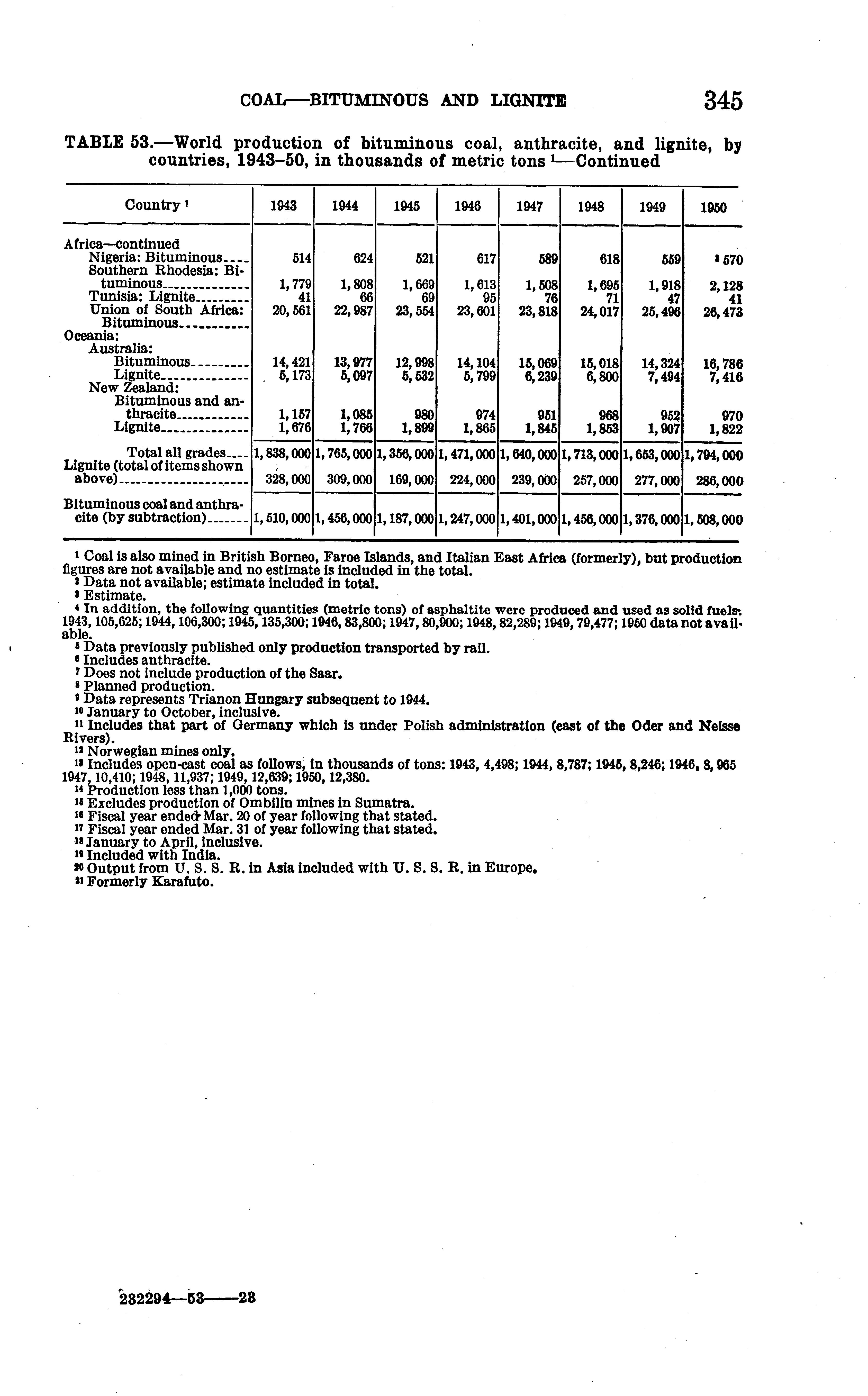 COAL—BITUMINOUS AND LIGNITE 345

TABLE 53.—World production of bituminous coal, anthracite, and lignite, by countries, 1943–50, in thousands of metric tons $^1$—Continued

| Country $^1$ | 1943 | 1944 | 1945 | 1946 | 1947 | 1948 | 1949 | 1950 |
|---|---|---|---|---|---|---|---|---|
| Africa—continued | | | | | | | | |
| Nigeria: Bituminous | 514 | 624 | 521 | 617 | 589 | 618 | 559 | $^3$ 570 |
| Southern Rhodesia: Bituminous | 1,779 | 1,808 | 1,669 | 1,613 | 1,508 | 1,695 | 1,918 | 2,128 |
| Tunisia: Lignite | 41 | 66 | 69 | 95 | 76 | 71 | 47 | 41 |
| Union of South Africa: Bituminous | 20,561 | 22,987 | 23,554 | 23,601 | 23,818 | 24,017 | 25,496 | 26,473 |
| Oceania: | | | | | | | | |
| Australia: | | | | | | | | |
| Bituminous | 14,421 | 13,977 | 12,998 | 14,104 | 15,069 | 15,018 | 14,324 | 16,786 |
| Lignite | 5,173 | 5,097 | 5,532 | 5,799 | 6,239 | 6,800 | 7,494 | 7,416 |
| New Zealand: | | | | | | | | |
| Bituminous and anthracite | 1,157 | 1,085 | 980 | 974 | 951 | 968 | 952 | 970 |
| Lignite | 1,676 | 1,766 | 1,899 | 1,865 | 1,845 | 1,853 | 1,907 | 1,822 |
| Total all grades | 1,838,000 | 1,765,000 | 1,356,000 | 1,471,000 | 1,640,000 | 1,713,000 | 1,653,000 | 1,794,000 |
| Lignite (total of items shown above) | 328,000 | 309,000 | 169,000 | 224,000 | 239,000 | 257,000 | 277,000 | 286,000 |
| Bituminous coal and anthracite (by subtraction) | 1,510,000 | 1,456,000 | 1,187,000 | 1,247,000 | 1,401,000 | 1,456,000 | 1,376,000 | 1,508,000 |

$^1$ Coal is also mined in British Borneo, Faroe Islands, and Italian East Africa (formerly), but production figures are not available and no estimate is included in the total.
$^2$ Data not available; estimate included in total.
$^3$ Estimate.
$^4$ In addition, the following quantities (metric tons) of asphaltite were produced and used as solid fuels: 1943, 105,625; 1944, 106,300; 1945, 135,300; 1946, 83,800; 1947, 80,900; 1948, 82,289; 1949, 79,477; 1950 data not available.
$^5$ Data previously published only production transported by rail.
$^6$ Includes anthracite.
$^7$ Does not include production of the Saar.
$^8$ Planned production.
$^9$ Data represents Trianon Hungary subsequent to 1944.
$^{10}$ January to October, inclusive.
$^{11}$ Includes that part of Germany which is under Polish administration (east of the Oder and Neisse Rivers).
$^{12}$ Norwegian mines only.
$^{13}$ Includes open-cast coal as follows, in thousands of tons: 1943, 4,498; 1944, 8,787; 1945, 8,246; 1946, 8,965 1947, 10,410; 1948, 11,937; 1949, 12,639; 1950, 12,380.
$^{14}$ Production less than 1,000 tons.
$^{15}$ Excludes production of Ombilin mines in Sumatra.
$^{16}$ Fiscal year ended Mar. 20 of year following that stated.
$^{17}$ Fiscal year ended Mar. 31 of year following that stated.
$^{18}$ January to April, inclusive.
$^{19}$ Included with India.
$^{20}$ Output from U. S. S. R. in Asia included with U. S. S. R. in Europe.
$^{21}$ Formerly Karafuto.

232294—53——23